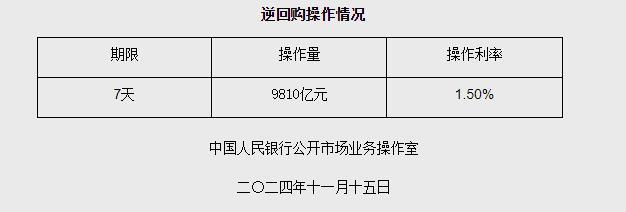 逆回购操作情况

| 期限 | 操作量 | 操作利率 |
|---|---|---|
| 7天 | 9810亿元 | 1.50% |

中国人民银行公开市场业务操作室

二〇二四年十一月十五日